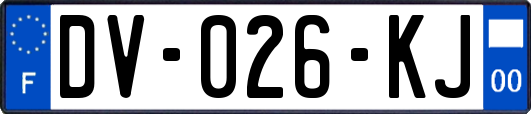 F
DV-026-KJ
00